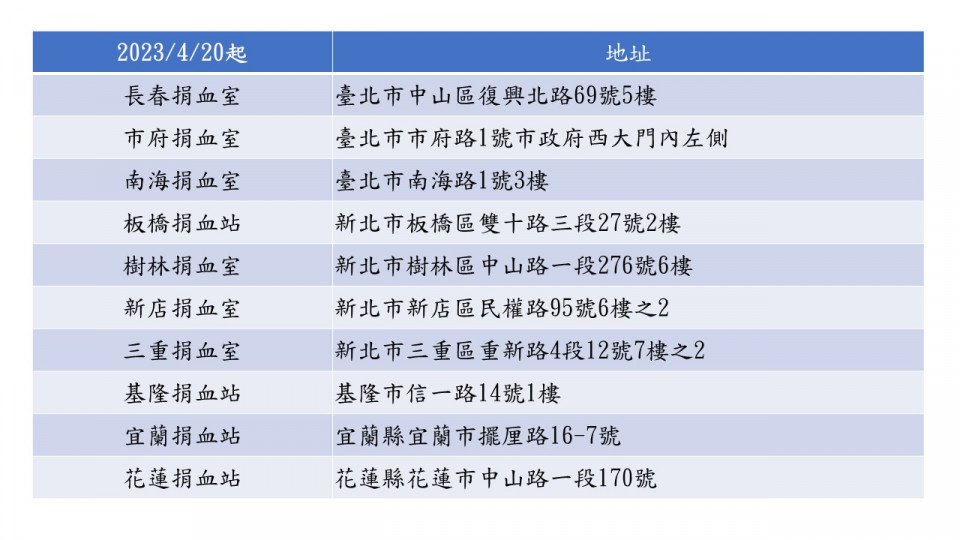 | 2023/4/20起 | 地址 |
|---|---|
| 長春捐血室 | 臺北市中山區復興北路69號5樓 |
| 市府捐血室 | 臺北市市府路1號市政府西大門內左側 |
| 南海捐血室 | 臺北市南海路1號3樓 |
| 板橋捐血站 | 新北市板橋區雙十路三段27號2樓 |
| 樹林捐血室 | 新北市樹林區中山路一段276號6樓 |
| 新店捐血室 | 新北市新店區民權路95號6樓之2 |
| 三重捐血室 | 新北市三重區重新路4段12號7樓之2 |
| 基隆捐血站 | 基隆市信一路14號1樓 |
| 宜蘭捐血站 | 宜蘭縣宜蘭市擺厘路16-7號 |
| 花蓮捐血站 | 花蓮縣花蓮市中山路一段170號 |